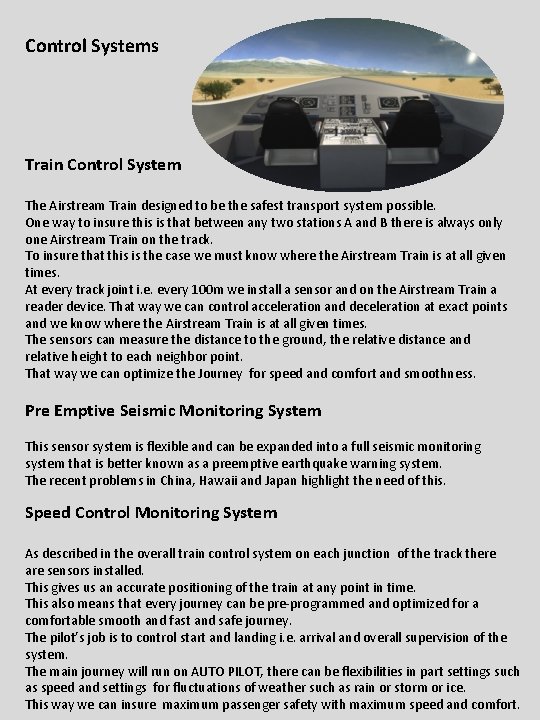 Control Systems

Train Control System

The Airstream Train designed to be the safest transport system possible.
One way to insure this is that between any two stations A and B there is always only one Airstream Train on the track.
To insure that this is the case we must know where the Airstream Train is at all given times.
At every track joint i.e. every 100m we install a sensor and on the Airstream Train a reader device. That way we can control acceleration and deceleration at exact points and we know where the Airstream Train is at all given times.
The sensors can measure the distance to the ground, the relative distance and relative height to each neighbor point.
That way we can optimize the Journey for speed and comfort and smoothness.

Pre Emptive Seismic Monitoring System

This sensor system is flexible and can be expanded into a full seismic monitoring system that is better known as a preemptive earthquake warning system.
The recent problems in China, Hawaii and Japan highlight the need of this.

Speed Control Monitoring System

As described in the overall train control system on each junction of the track there are sensors installed.
This gives us an accurate positioning of the train at any point in time.
This also means that every journey can be pre-programmed and optimized for a comfortable smooth and fast and safe journey.
The pilot's job is to control start and landing i.e. arrival and overall supervision of the system.
The main journey will run on AUTO PILOT, there can be flexibilities in part settings such as speed and settings for fluctuations of weather such as rain or storm or ice.
This way we can insure maximum passenger safety with maximum speed and comfort.